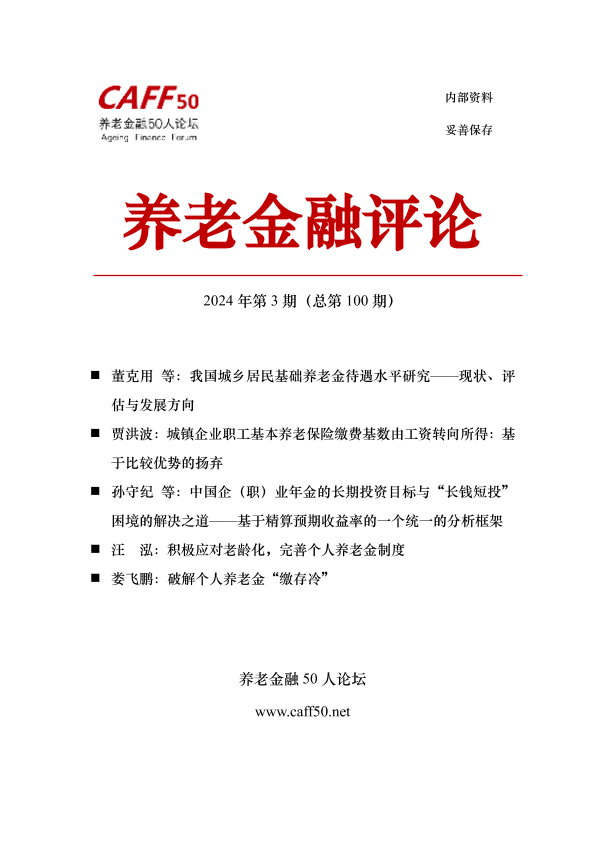 CAFF50
养老金融50人论坛
Ageing Finance Forum

内部资料
妥善保存

养老金融评论

2024 年第 3 期（总第 100 期）

■ 董克用 等：我国城乡居民基础养老金待遇水平研究——现状、评估与发展方向

■ 贾洪波：城镇企业职工基本养老保险缴费基数由工资转向所得：基于比较优势的扬弃

■ 孙守纪 等：中国企（职）业年金的长期投资目标与“长钱短投”困境的解决之道——基于精算预期收益率的一个统一的分析框架

■ 汪 泓：积极应对老龄化，完善个人养老金制度

■ 娄飞鹏：破解个人养老金“缴存冷”

养老金融 50 人论坛
www.caff50.net